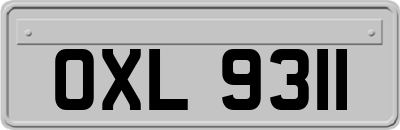 OXL 9311